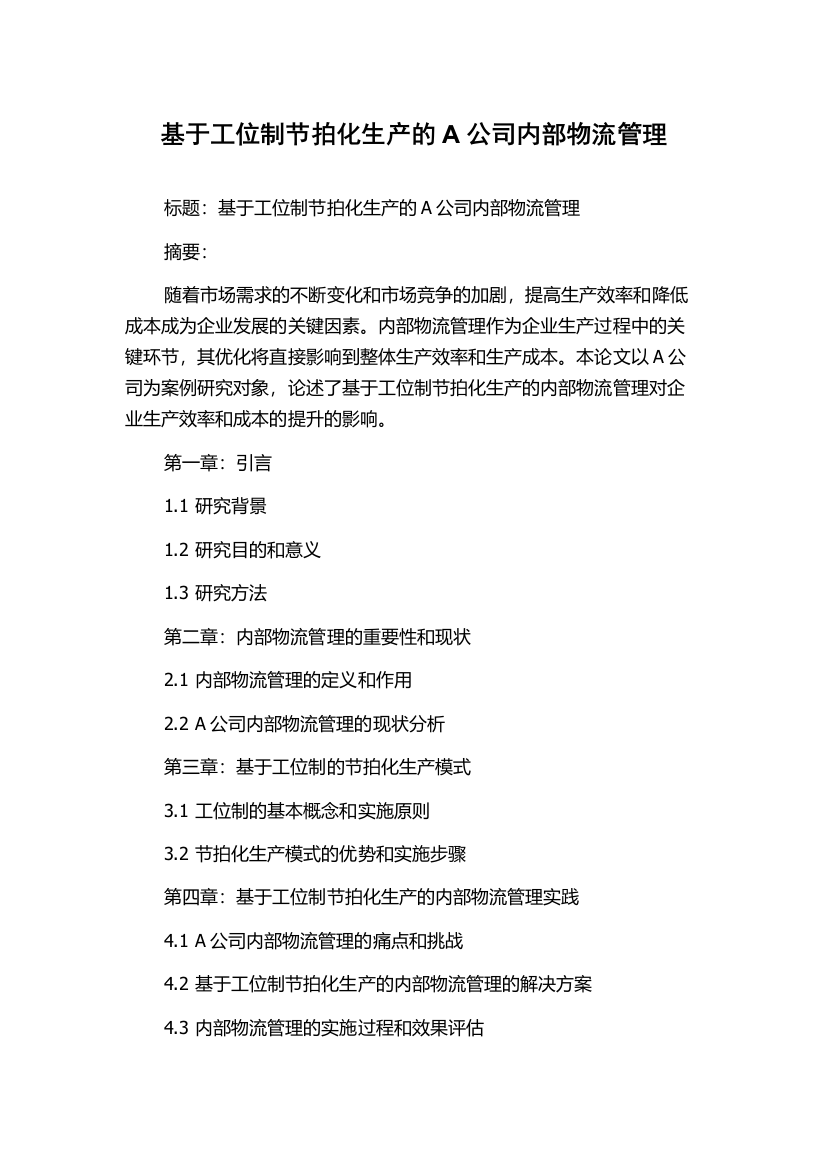 基于工位制节拍化生产的 A 公司内部物流管理

标题：基于工位制节拍化生产的 A 公司内部物流管理

摘要：

随着市场需求的不断变化和市场竞争的加剧，提高生产效率和降低成本成为企业发展的关键因素。内部物流管理作为企业生产过程中的关键环节，其优化将直接影响到整体生产效率和生产成本。本论文以 A 公司为案例研究对象，论述了基于工位制节拍化生产的内部物流管理对企业生产效率和成本的提升的影响。

第一章：引言

1.1 研究背景

1.2 研究目的和意义

1.3 研究方法

第二章：内部物流管理的重要性和现状

2.1 内部物流管理的定义和作用

2.2 A 公司内部物流管理的现状分析

第三章：基于工位制的节拍化生产模式

3.1 工位制的基本概念和实施原则

3.2 节拍化生产模式的优势和实施步骤

第四章：基于工位制节拍化生产的内部物流管理实践

4.1 A 公司内部物流管理的痛点和挑战

4.2 基于工位制节拍化生产的内部物流管理的解决方案

4.3 内部物流管理的实施过程和效果评估